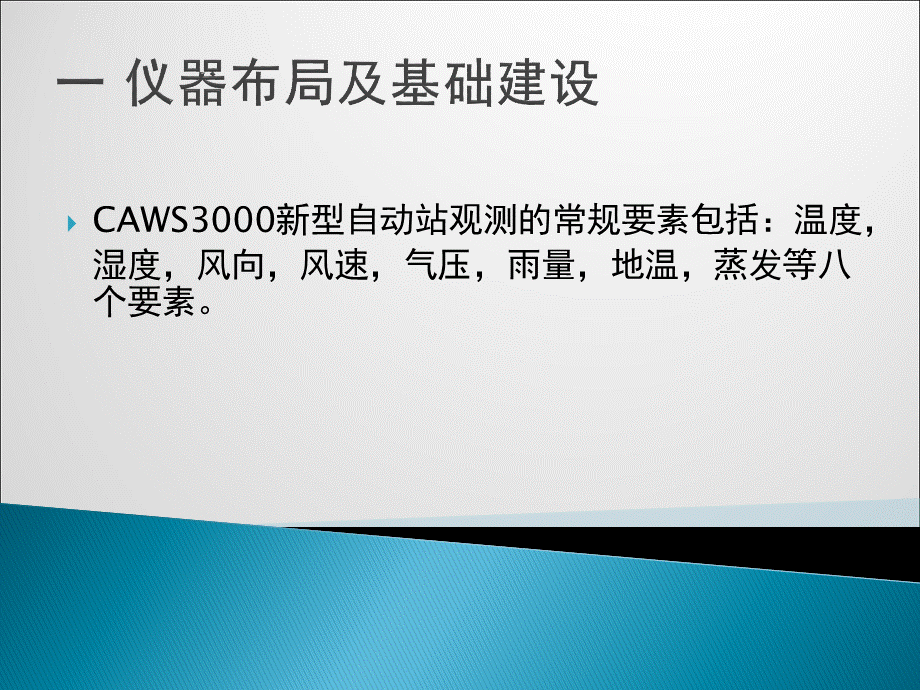 一 仪器布局及基础建设

CAWS3000新型自动站观测的常规要素包括：温度，湿度，风向，风速，气压，雨量，地温，蒸发等八个要素。